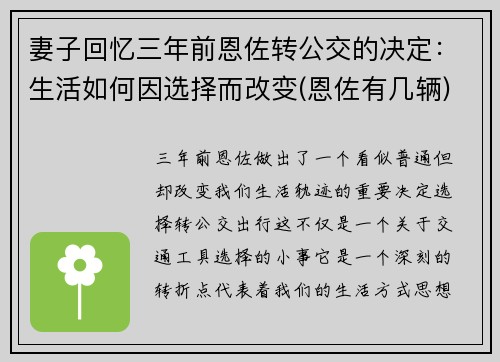 妻子回忆三年前恩佐转公交的决定：生活如何因选择而改变(恩佐有几辆)

三年前恩佐做出了一个看似普通但却改变我们生活轨迹的重要决定选择转公交出行这不仅是一个关于交通工具选择的小事它是一个深刻的转折点代表着我们的生活方式思想